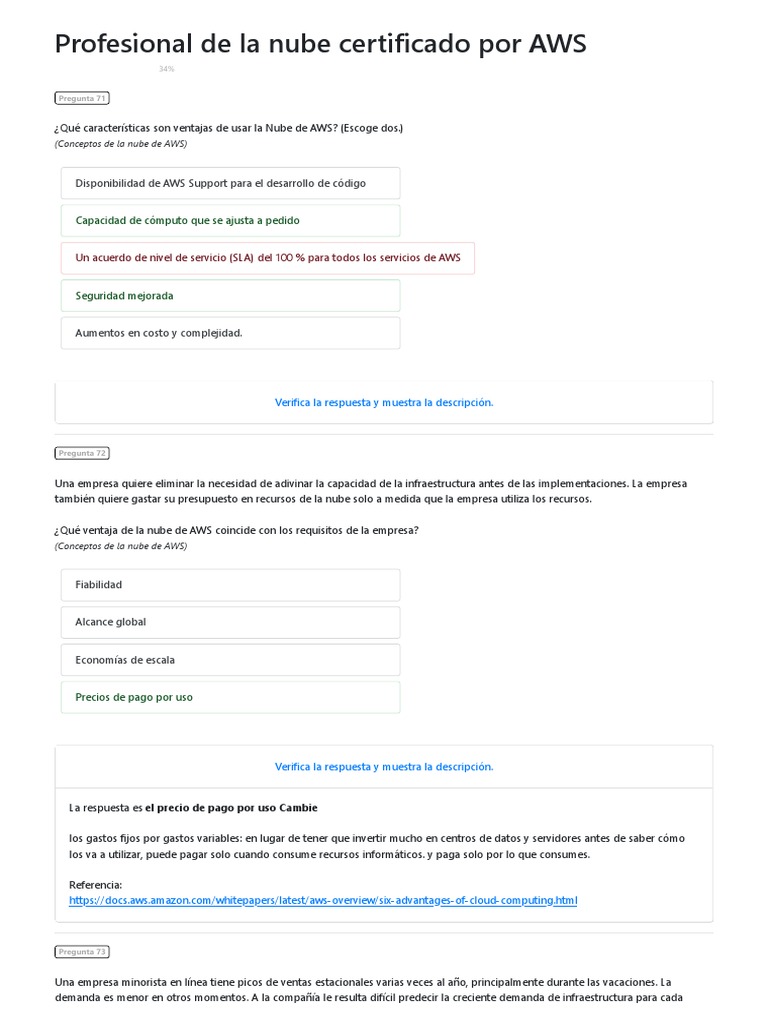 Profesional de la nube certificado por AWS

34%

Pregunta 71

¿Qué características son ventajas de usar la Nube de AWS? (Escoge dos.)
(Conceptos de la nube de AWS)

Disponibilidad de AWS Support para el desarrollo de código

Capacidad de cómputo que se ajusta a pedido

Un acuerdo de nivel de servicio (SLA) del 100 % para todos los servicios de AWS

Seguridad mejorada

Aumentos en costo y complejidad.

Verifica la respuesta y muestra la descripción.

Pregunta 72

Una empresa quiere eliminar la necesidad de adivinar la capacidad de la infraestructura antes de las implementaciones. La empresa también quiere gastar su presupuesto en recursos de la nube solo a medida que la empresa utiliza los recursos.

¿Qué ventaja de la nube de AWS coincide con los requisitos de la empresa?
(Conceptos de la nube de AWS)

Fiabilidad

Alcance global

Economías de escala

Precios de pago por uso

Verifica la respuesta y muestra la descripción.

La respuesta es el precio de pago por uso Cambie

los gastos fijos por gastos variables: en lugar de tener que invertir mucho en centros de datos y servidores antes de saber cómo los va a utilizar, puede pagar solo cuando consume recursos informáticos. y paga solo por lo que consumes.

Referencia:
https://docs.aws.amazon.com/whitepapers/latest/aws-overview/six-advantages-of-cloud-computing.html

Pregunta 73

Una empresa minorista en línea tiene picos de ventas estacionales varias veces al año, principalmente durante las vacaciones. La demanda es menor en otros momentos. A la compañía le resulta difícil predecir la creciente demanda de infraestructura para cada